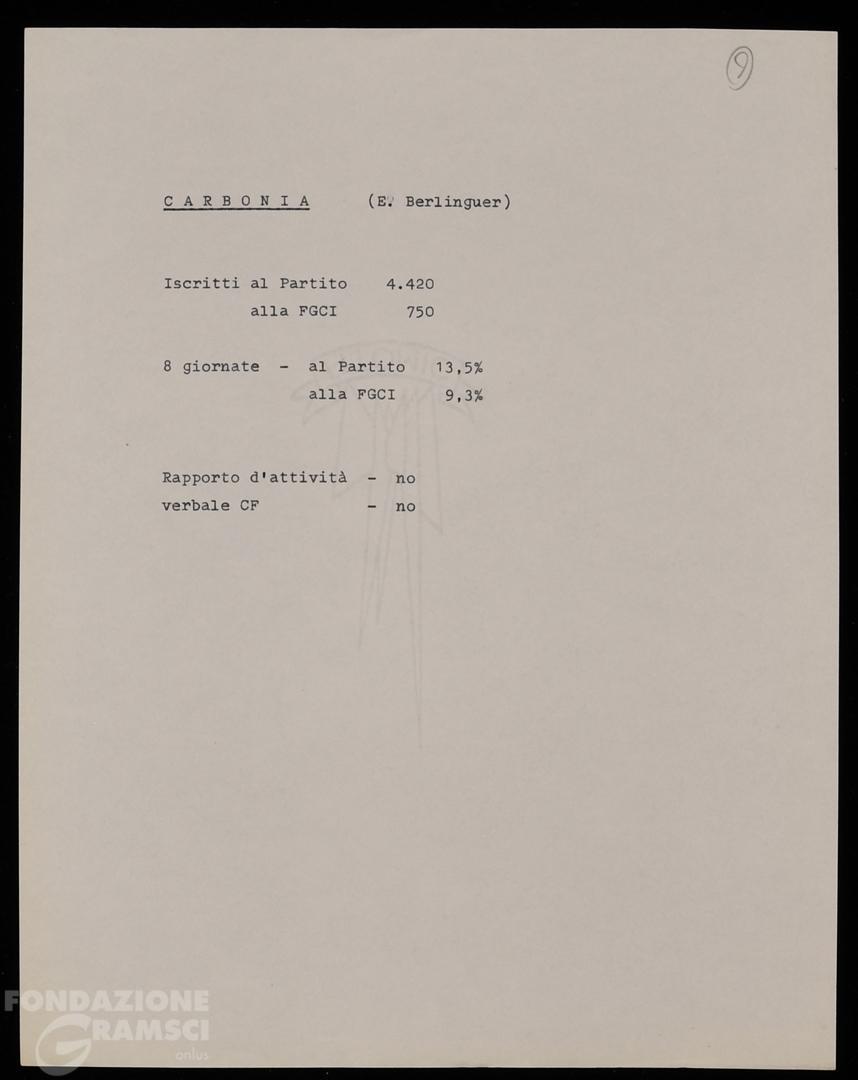 9

C A R B O N I A (E. Berlinguer)

Iscritti al Partito 4.420
alla FGCI 750

8 giornate - al Partito 13,5%
alla FGCI 9,3%

Rapporto d'attività - no
verbale CF - no

FONDAZIONE GRAMSCI onlus